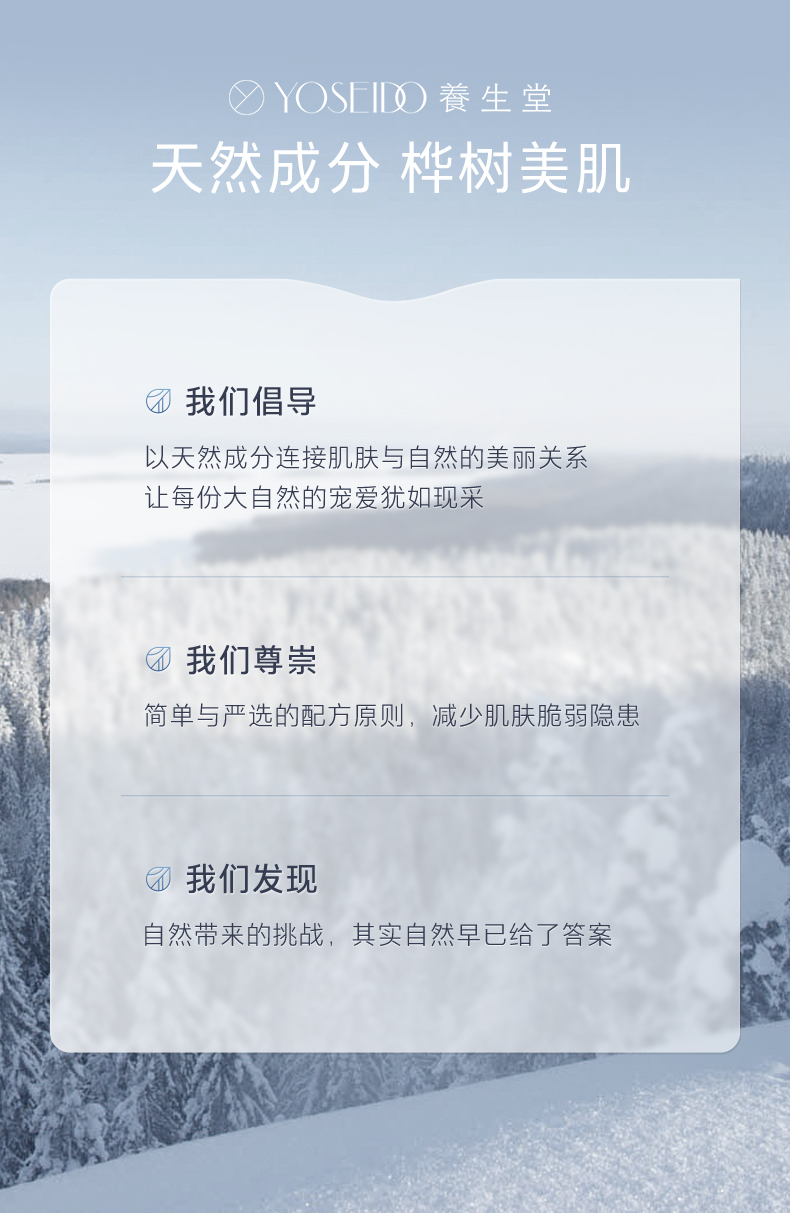 YOSEIDO 養生堂

天然成分 桦树美肌

我们倡导

以天然成分连接肌肤与自然的美丽关系
让每份大自然的宠爱犹如现采

我们尊崇

简单与严选的配方原则，减少肌肤脆弱隐患

我们发现

自然带来的挑战，其实自然早已给了答案